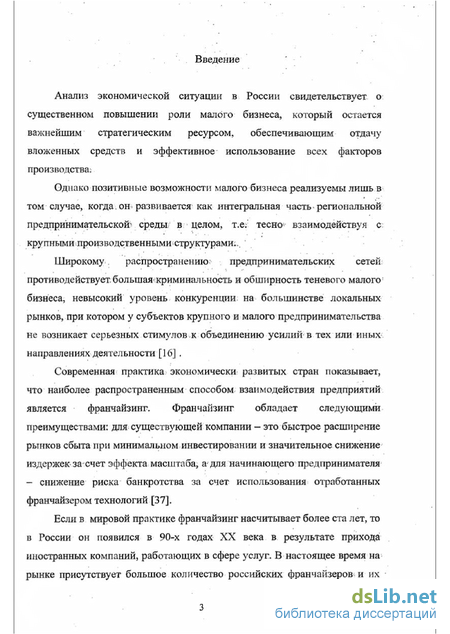 Введение

Анализ экономической ситуации в России свидетельствует о существенном повышении роли малого бизнеса, который остается важнейшим стратегическим ресурсом, обеспечивающим отдачу вложенных средств и эффективное использование всех факторов производства.

Однако позитивные возможности малого бизнеса реализуемы лишь в том случае, когда он развивается как интегральная часть региональной предпринимательской среды в целом, т.е. тесно взаимодействуя с крупными производственными структурами.

Широкому распространению предпринимательских сетей противодействует большая криминальность и обширность теневого малого бизнеса, невысокий уровень конкуренции на большинстве локальных рынков, при котором у субъектов крупного и малого предпринимательства не возникает серьезных стимулов к объединению усилий в тех или иных направлениях деятельности [16] .

Современная практика экономически развитых стран показывает, что наиболее распространенным способом взаимодействия предприятий является франчайзинг. Франчайзинг обладает следующими преимуществами: для существующей компании – это быстрое расширение рынков сбыта при минимальном инвестировании и значительное снижение издержек за счет эффекта масштаба, а для начинающего предпринимателя – снижение риска банкротства за счет использования отработанных франчайзером технологий [37].

Если в мировой практике франчайзинг насчитывает более ста лет, то в России он появился в 90-х годах XX века в результате прихода иностранных компаний, работающих в сфере услуг. В настоящее время на рынке присутствует большое количество российских франчайзеров и их

3

dsLib.net
библиотека диссертаций